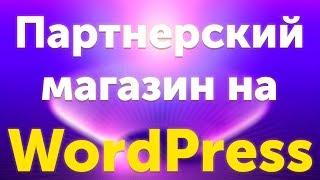 Партнерский магазин на WordPress